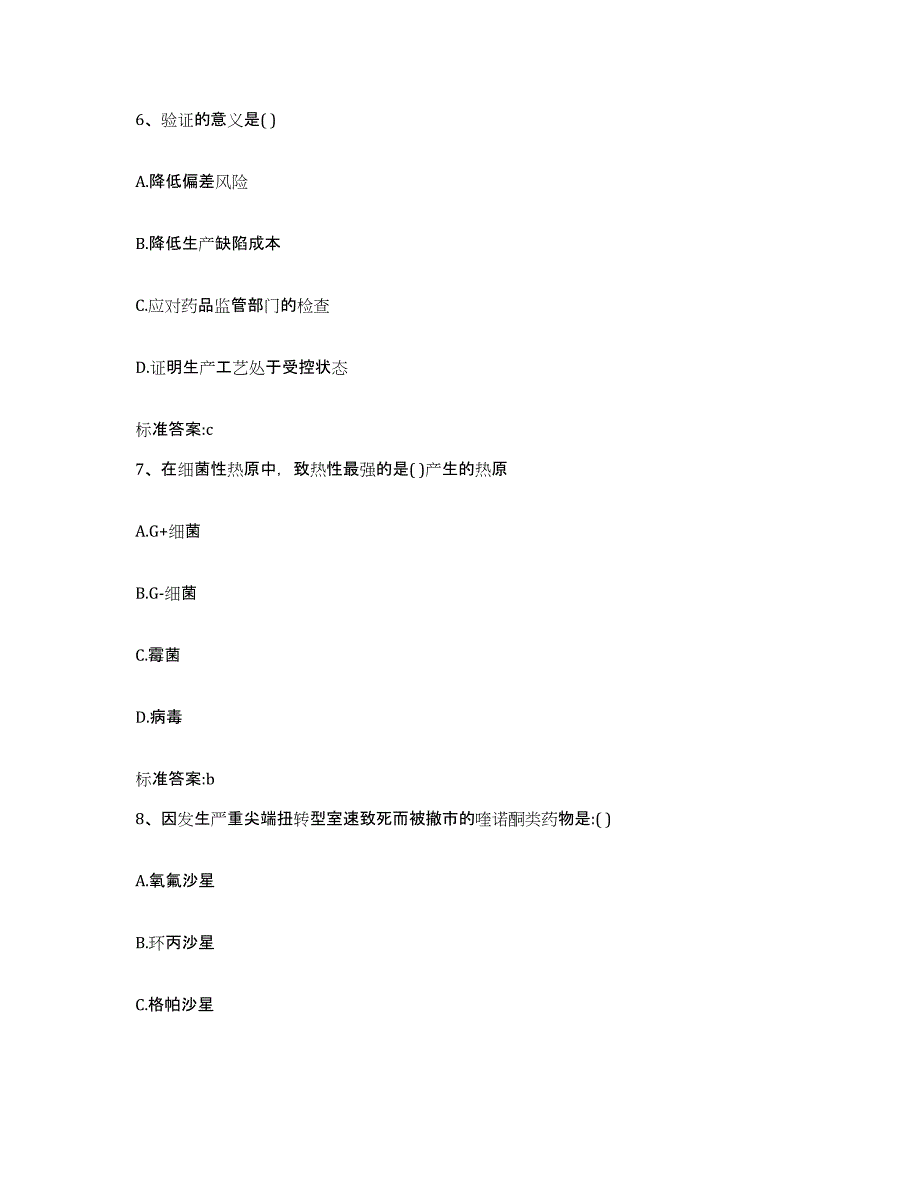 6、验证的意义是( )

A.降低偏差风险

B.降低生产缺陷成本

C.应对药品监管部门的检查

D.证明生产工艺处于受控状态

标准答案:c

7、在细菌性热原中，致热性最强的是( )产生的热原

A.G+细菌

B.G-细菌

C.霉菌

D.病毒

标准答案:b

8、因发生严重尖端扭转型室速致死而被撤市的喹诺酮类药物是:( )

A.氧氟沙星

B.环丙沙星

C.格帕沙星